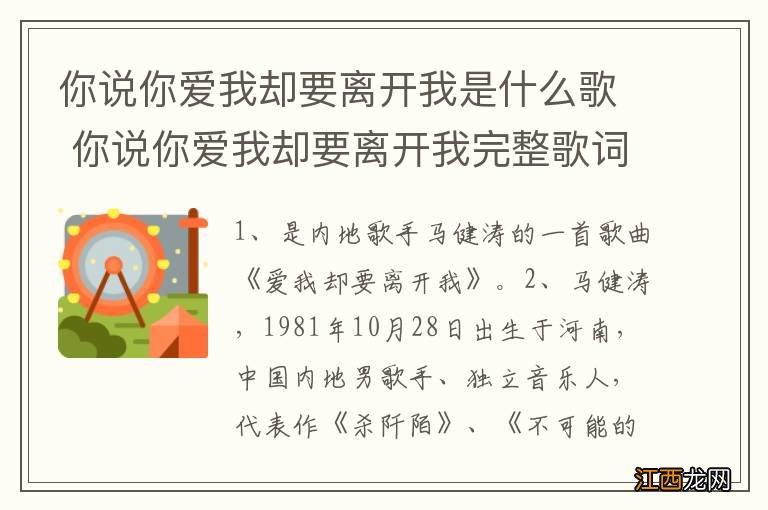 你说你爱我却要离开我是什么歌 你说你爱我却要离开我完整歌词

1、是内地歌手马健涛的一首歌曲《爱我却要离开我》。2、马健涛，1981年10月28日出生于河南，中国内地男歌手、独立音乐人，代表作《杀阡陌》、《不可能的

江西龙网